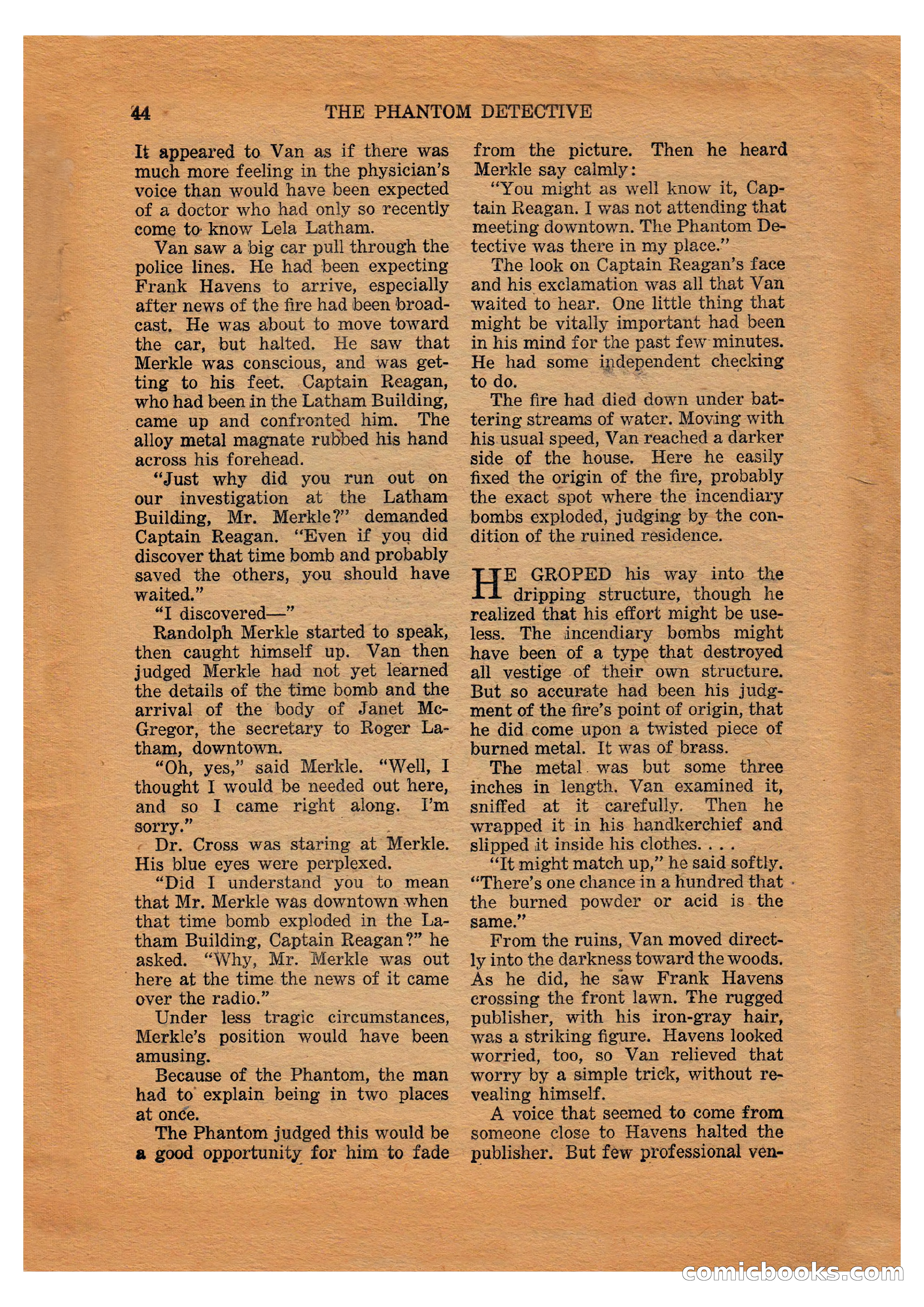 44 THE PHANTOM DETECTIVE

It appeared to Van as if there was much more feeling in the physician's voice than would have been expected of a doctor who had only so recently come to know Lela Latham.

Van saw a big car pull through the police lines. He had been expecting Frank Havens to arrive, especially after news of the fire had been broadcast. He was about to move toward the car, but halted. He saw that Merkle was conscious, and was getting to his feet. Captain Reagan, who had been in the Latham Building, came up and confronted him. The alloy metal magnate rubbed his hand across his forehead.

"Just why did you run out on our investigation at the Latham Building, Mr. Merkle?" demanded Captain Reagan. "Even if you did discover that time bomb and probably saved the others, you should have waited."

"I discovered—"

Randolph Merkle started to speak, then caught himself up. Van then judged Merkle had not yet learned the details of the time bomb and the arrival of the body of Janet McGregor, the secretary to Roger Latham, downtown.

"Oh, yes," said Merkle. "Well, I thought I would be needed out here, and so I came right along. I'm sorry."

Dr. Cross was staring at Merkle. His blue eyes were perplexed.

"Did I understand you to mean that Mr. Merkle was downtown when that time bomb exploded in the Latham Building, Captain Reagan?" he asked. "Why, Mr. Merkle was out here at the time the news of it came over the radio."

Under less tragic circumstances, Merkle's position would have been amusing.

Because of the Phantom, the man had to explain being in two places at once.

The Phantom judged this would be a good opportunity for him to fade from the picture. Then he heard Merkle say calmly:

"You might as well know it, Captain Reagan. I was not attending that meeting downtown. The Phantom Detective was there in my place."

The look on Captain Reagan's face and his exclamation was all that Van waited to hear. One little thing that might be vitally important had been in his mind for the past few minutes. He had some independent checking to do.

The fire had died down under battering streams of water. Moving with his usual speed, Van reached a darker side of the house. Here he easily fixed the origin of the fire, probably the exact spot where the incendiary bombs exploded, judging by the condition of the ruined residence.

HE GROPED his way into the dripping structure, though he realized that his effort might be useless. The incendiary bombs might have been of a type that destroyed all vestige of their own structure. But so accurate had been his judgment of the fire's point of origin, that he did come upon a twisted piece of burned metal. It was of brass.

The metal was but some three inches in length. Van examined it, sniffed at it carefully. Then he wrapped it in his handkerchief and slipped it inside his clothes. . . .

"It might match up," he said softly. "There's one chance in a hundred that the burned powder or acid is the same."

From the ruins, Van moved directly into the darkness toward the woods. As he did, he saw Frank Havens crossing the front lawn. The rugged publisher, with his iron-gray hair, was a striking figure. Havens looked worried, too, so Van relieved that worry by a simple trick, without revealing himself.

A voice that seemed to come from someone close to Havens halted the publisher. But few professional ven-

comicbooks.com